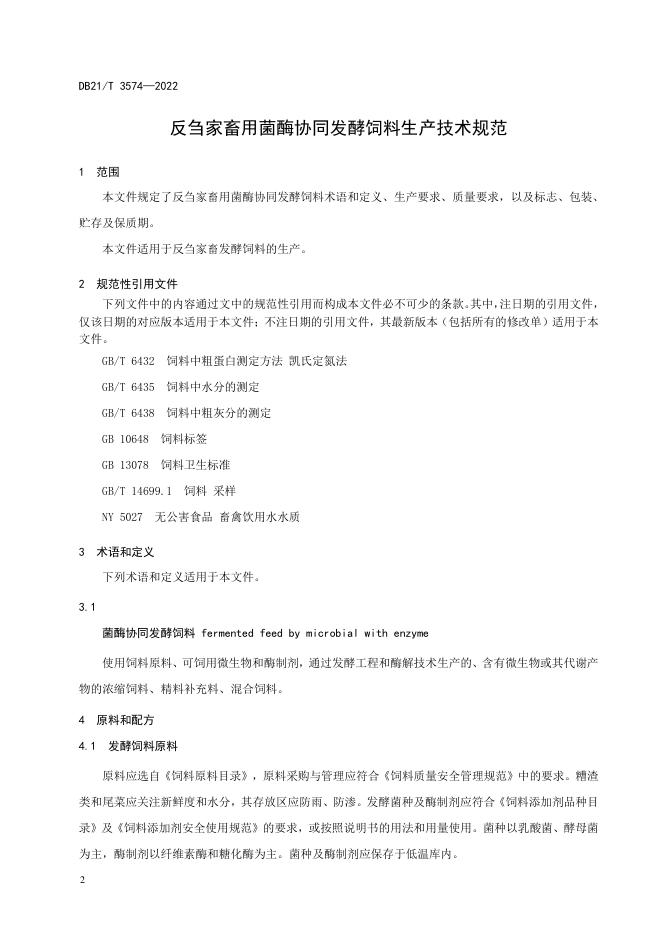 DB21/T 3574—2022

反刍家畜用菌酶协同发酵饲料生产技术规范

1 范围

本文件规定了反刍家畜用菌酶协同发酵饲料术语和定义、生产要求、质量要求，以及标志、包装、贮存及保质期。

本文件适用于反刍家畜发酵饲料的生产。

2 规范性引用文件

下列文件中的内容通过文中的规范性引用而构成本文件必不可少的条款。其中，注日期的引用文件，仅该日期的对应版本适用于本文件；不注日期的引用文件，其最新版本（包括所有的修改单）适用于本文件。

GB/T 6432 饲料中粗蛋白测定方法 凯氏定氮法

GB/T 6435 饲料中水分的测定

GB/T 6438 饲料中粗灰分的测定

GB 10648 饲料标签

GB 13078 饲料卫生标准

GB/T 14699.1 饲料 采样

NY 5027 无公害食品 畜禽饮用水水质

3 术语和定义

下列术语和定义适用于本文件。

3.1

菌酶协同发酵饲料 fermented feed by microbial with enzyme

使用饲料原料、可饲用微生物和酶制剂，通过发酵工程和酶解技术生产的、含有微生物或其代谢产物的浓缩饲料、精料补充料、混合饲料。

4 原料和配方

4.1 发酵饲料原料

原料应选自《饲料原料目录》，原料采购与管理应符合《饲料质量安全管理规范》中的要求。糟渣类和尾菜应关注新鲜度和水分，其存放区应防雨、防渗。发酵菌种及酶制剂应符合《饲料添加剂品种目录》及《饲料添加剂安全使用规范》的要求，或按照说明书的用法和用量使用。菌种以乳酸菌、酵母菌为主，酶制剂以纤维素酶和糖化酶为主。菌种及酶制剂应保存于低温库内。

2